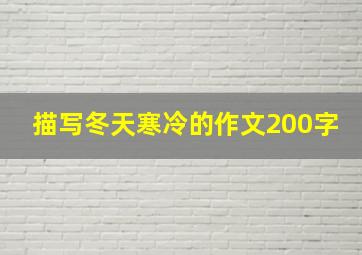 描写冬天寒冷的作文200字